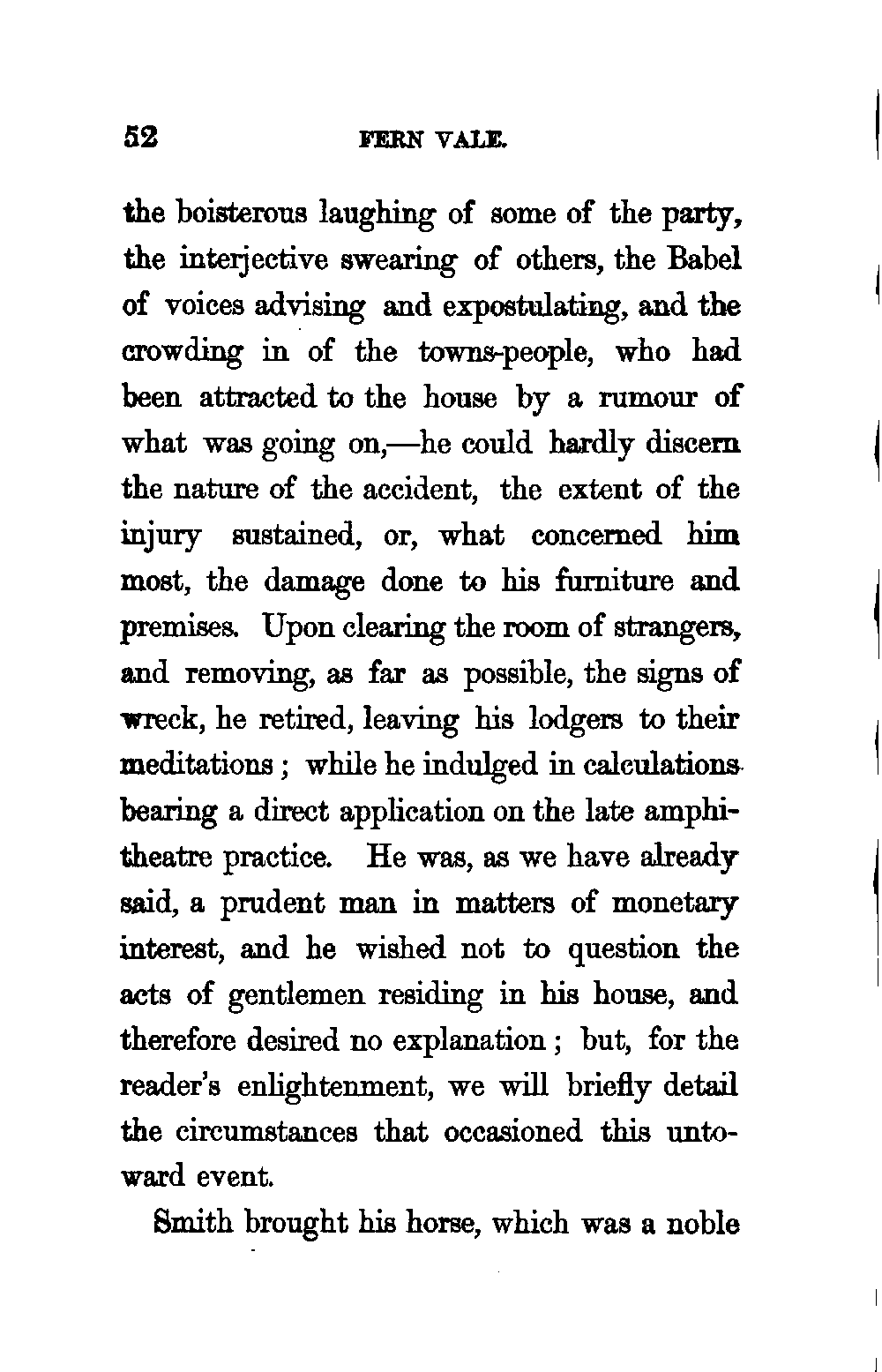 52 FERN VALE.

the boisterous laughing of some of the party, the interjective swearing of others, the Babel of voices advising and expostulating, and the crowding in of the towns-people, who had been attracted to the house by a rumour of what was going on,—he could hardly discern the nature of the accident, the extent of the injury sustained, or, what concerned him most, the damage done to his furniture and premises. Upon clearing the room of strangers, and removing, as far as possible, the signs of wreck, he retired, leaving his lodgers to their meditations; while he indulged in calculations bearing a direct application on the late amphitheatre practice. He was, as we have already said, a prudent man in matters of monetary interest, and he wished not to question the acts of gentlemen residing in his house, and therefore desired no explanation; but, for the reader's enlightenment, we will briefly detail the circumstances that occasioned this untoward event.

Smith brought his horse, which was a noble